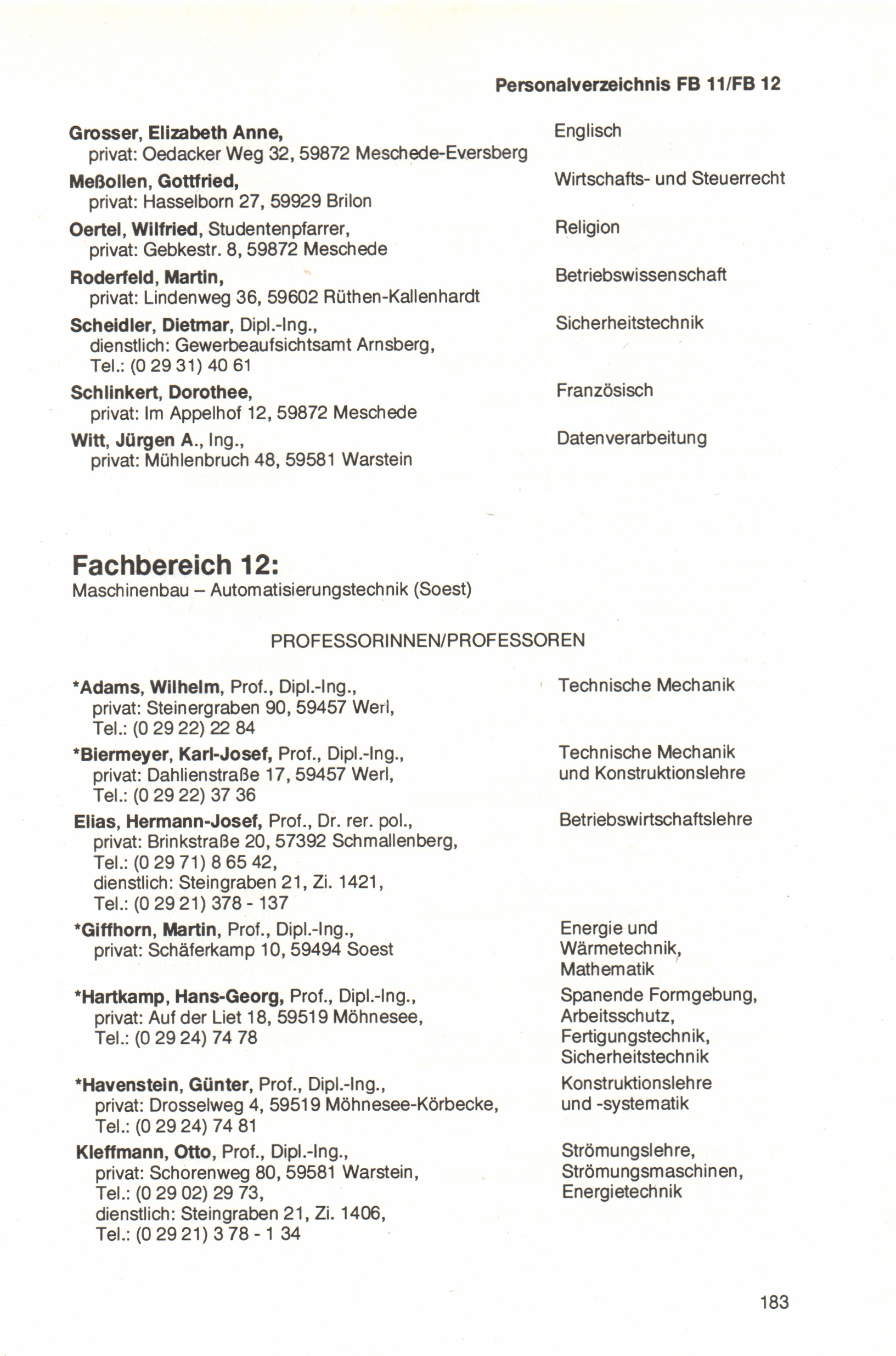 Personalverzeichnis FB 11/FB 12

Grosser, Elizabeth Anne, privat: Oedacker Weg 32, 59872 Meschede-Eversberg
Englisch

Meßollen, Gottfried, privat: Hasselborn 27, 59929 Brilon
Wirtschafts- und Steuerrecht

Oertel, Wilfried, Studentenpfarrer, privat: Gebkestr. 8, 59872 Meschede
Religion

Roderfeld, Martin, privat: Lindenweg 36, 59602 Rüthen-Kallenhardt
Betriebswissenschaft

Scheidler, Dietmar, Dipl.-Ing., dienstlich: Gewerbeaufsichtsamt Arnsberg, Tel.: (0 29 31) 40 61
Sicherheitstechnik

Schlinkert, Dorothee, privat: Im Appelhof 12, 59872 Meschede
Französisch

Witt, Jürgen A., Ing., privat: Mühlenbruch 48, 59581 Warstein
Datenverarbeitung

Fachbereich 12:
Maschinenbau – Automatisierungstechnik (Soest)

PROFESSORINNEN/PROFESSOREN

*Adams, Wilhelm, Prof., Dipl.-Ing., privat: Steinergraben 90, 59457 Werl, Tel.: (0 29 22) 22 84
Technische Mechanik

*Biermeyer, Karl-Josef, Prof., Dipl.-Ing., privat: Dahlienstraße 17, 59457 Werl, Tel.: (0 29 22) 37 36
Technische Mechanik und Konstruktionslehre

Elias, Hermann-Josef, Prof., Dr. rer. pol., privat: Brinkstraße 20, 57392 Schmallenberg, Tel.: (0 29 71) 8 65 42, dienstlich: Steingraben 21, Zi. 1421, Tel.: (0 29 21) 378 - 137
Betriebswirtschaftslehre

*Giffhorn, Martin, Prof., Dipl.-Ing., privat: Schäferkamp 10, 59494 Soest
Energie und Wärmetechnik, Mathematik

*Hartkamp, Hans-Georg, Prof., Dipl.-Ing., privat: Auf der Liet 18, 59519 Möhnesee, Tel.: (0 29 24) 74 78
Spanende Formgebung, Arbeitsschutz, Fertigungstechnik, Sicherheitstechnik

*Havenstein, Günter, Prof., Dipl.-Ing., privat: Drosselweg 4, 59519 Möhnesee-Körbecke, Tel.: (0 29 24) 74 81
Konstruktionslehre und -systematik

Kleffmann, Otto, Prof., Dipl.-Ing., privat: Schorenweg 80, 59581 Warstein, Tel.: (0 29 02) 29 73, dienstlich: Steingraben 21, Zi. 1406, Tel.: (0 29 21) 3 78 - 1 34
Strömungslehre, Strömungsmaschinen, Energietechnik

183